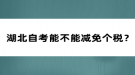 湖北自考能不能减免个税？